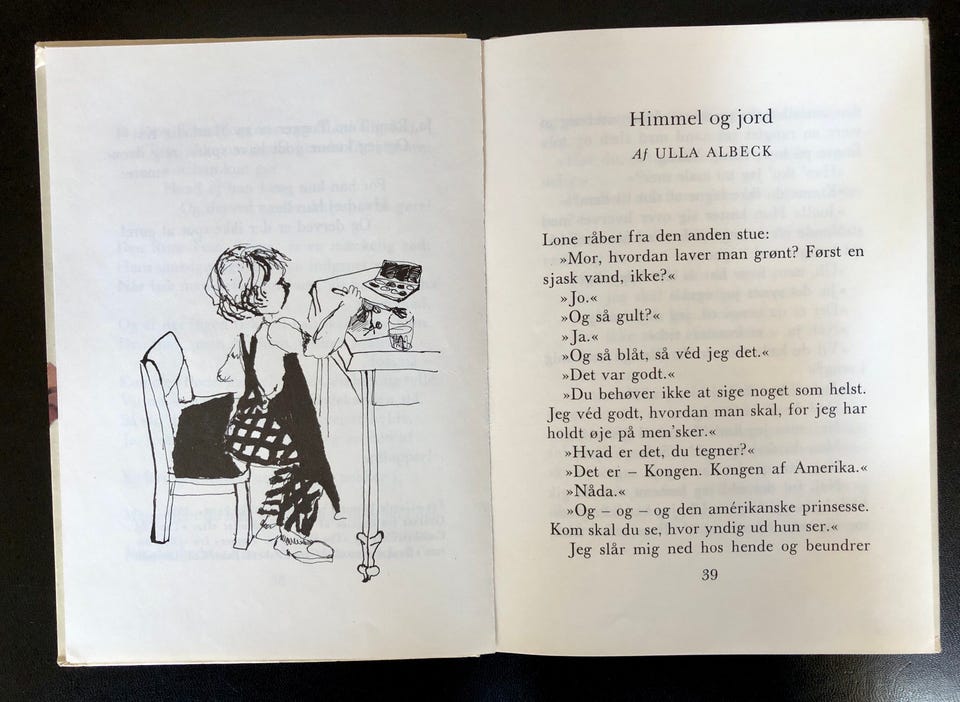 Himmel og jord

Af ULLA ALBECK

Lone råber fra den anden stue:

»Mor, hvordan laver man grønt? Først en sjask vand, ikke?«

»Jo.«

»Og så gult?«

»Ja.«

»Og så blåt, så véd jeg det.«

»Det var godt.«

»Du behøver ikke at sige noget som helst. Jeg véd godt, hvordan man skal, for jeg har holdt øje på men'sker.«

»Hvad er det, du tegner?«

»Det er – Kongen. Kongen af Amerika.«

»Nåda.«

»Og – og – og den amérikanske prinsesse. Kom skal du se, hvor yndig ud hun ser.«

Jeg slår mig ned hos hende og beundrer

39